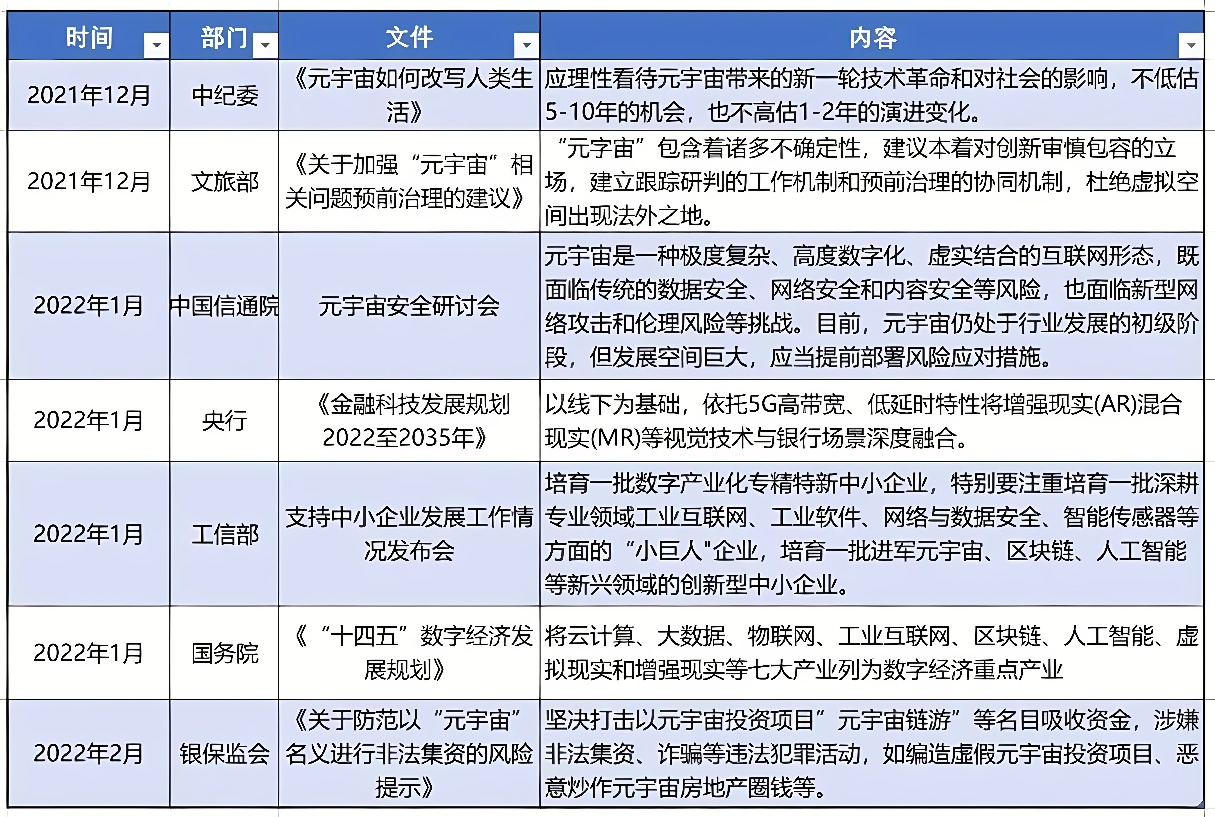 | 时间 | 部门 | 文件 | 内容 |
|---|---|---|---|
| 2021年12月 | 中纪委 | 《元宇宙如何改写人类生活》 | 应理性看待元宇宙带来的新一轮技术革命和对社会的影响，不低估5-10年的机会，也不高估1-2年的演进变化。 |
| 2021年12月 | 文旅部 | 《关于加强“元宇宙”相关问题预前治理的建议》 | “元字宙”包含着诸多不确定性，建议本着对创新审慎包容的立场，建立跟踪研判的工作机制和预前治理的协同机制，杜绝虚拟空间出现法外之地。 |
| 2022年1月 | 中国信通院 | 元宇宙安全研讨会 | 元宇宙是一种极度复杂、高度数字化、虚实结合的互联网形态，既面临传统的数据安全、网络安全和内容安全等风险，也面临新型网络攻击和伦理风险等挑战。目前，元宇宙仍处于行业发展的初级阶段，但发展空间巨大，应当提前部署风险应对措施。 |
| 2022年1月 | 央行 | 《金融科技发展规划2022至2035年》 | 以线下为基础，依托5G高带宽、低延时特性将增强现实(AR)混合现实(MR)等视觉技术与银行场景深度融合。 |
| 2022年1月 | 工信部 | 支持中小企业发展工作情况发布会 | 培育一批数字产业化专精特新中小企业，特别要注重培育一批深耕专业领域工业互联网、工业软件、网络与数据安全、智能传感器等方面的“小巨人"企业，培育一批进军元宇宙、区块链、人工智能等新兴领域的创新型中小企业。 |
| 2022年1月 | 国务院 | 《“十四五”数字经济发展规划》 | 将云计算、大数据、物联网、工业互联网、区块链、人工智能、虚拟现实和增强现实等七大产业列为数字经济重点产业 |
| 2022年2月 | 银保监会 | 《关于防范以“元宇宙”名义进行非法集资的风险提示》 | 坚决打击以元宇宙投资项目”元宇宙链游”等名目吸收资金，涉嫌非法集资、诈骗等违法犯罪活动，如编造虚假元宇宙投资项目、恶意炒作元宇宙房地产圈钱等。 |